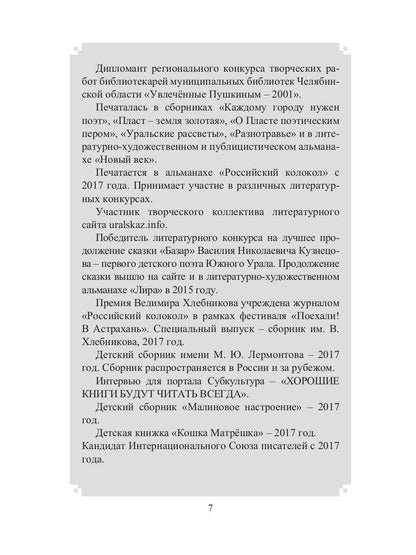 Дипломант регионального конкурса творческих работ библиотекарей муниципальных библиотек Челябинской области «Увлечённые Пушкиным – 2001».

Печаталась в сборниках «Каждому городу нужен поэт», «Пласт – земля золотая», «О Пласте поэтическим пером», «Уральские рассветы», «Разнотравье» и в литературно-художественном и публицистическом альманахе «Новый век».

Печатается в альманахе «Российский колокол» с 2017 года. Принимает участие в различных литературных конкурсах.

Участник творческого коллектива литературного сайта uralskaz.info.

Победитель литературного конкурса на лучшее продолжение сказки «Базар» Василия Николаевича Кузнецова – первого детского поэта Южного Урала. Продолжение сказки вышло на сайте и в литературно-художественном альманахе «Лира» в 2015 году.

Премия Велимира Хлебникова учреждена журналом «Российский колокол» в рамках фестиваля «Поехали! В Астрахань». Специальный выпуск – сборник им. В. Хлебникова, 2017 год.

Детский сборник имени М. Ю. Лермонтова – 2017 год. Сборник распространяется в России и за рубежом.

Интервью для портала Субкультура – «ХОРОШИЕ КНИГИ БУДУТ ЧИТАТЬ ВСЕГДА».

Детский сборник «Малиновое настроение» – 2017 год.

Детская книжка «Кошка Матрёшка» – 2017 год.
Кандидат Интернационального Союза писателей с 2017 года.

7